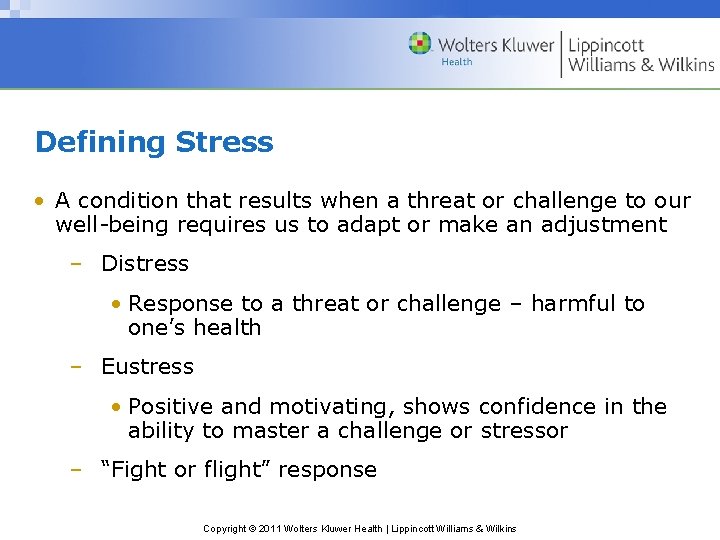 Wolters Kluwer Health | Lippincott Williams & Wilkins

Defining Stress

• A condition that results when a threat or challenge to our well-being requires us to adapt or make an adjustment

– Distress

• Response to a threat or challenge – harmful to one's health

– Eustress

• Positive and motivating, shows confidence in the ability to master a challenge or stressor

– "Fight or flight" response

Copyright © 2011 Wolters Kluwer Health | Lippincott Williams & Wilkins